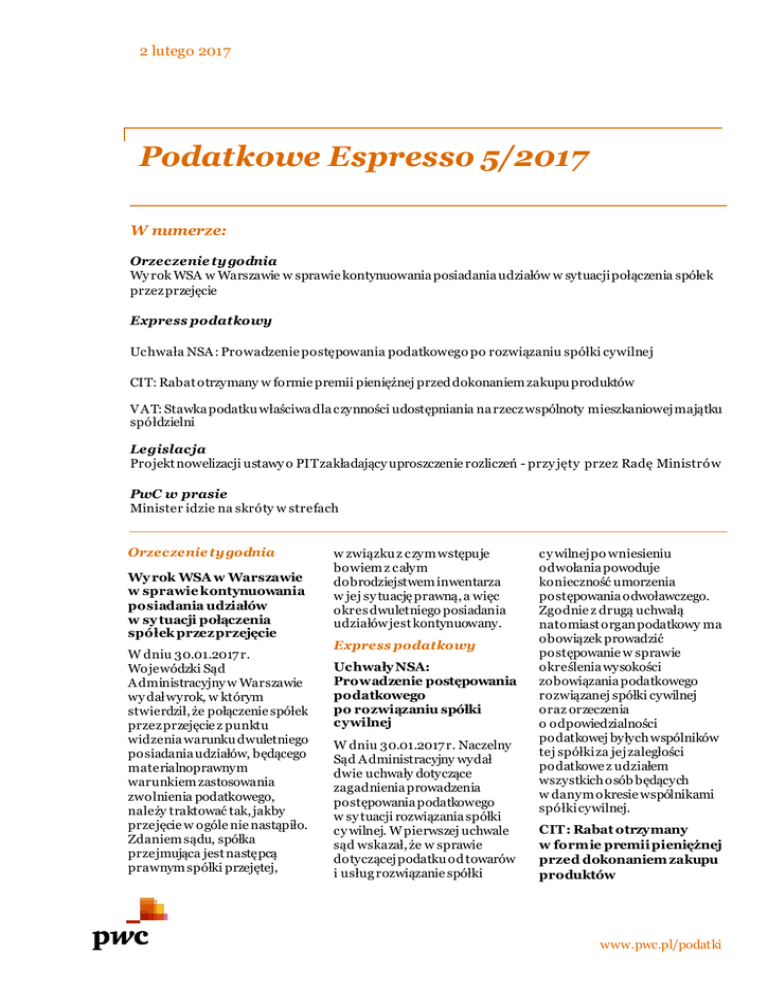 2 lutego 2017

Podatkowe Espresso 5/2017

W numerze:

Orzeczenie tygodnia
Wyrok WSA w Warszawie w sprawie kontynuowania posiadania udziałów w sytuacji połączenia spółek przez przejęcie

Express podatkowy

Uchwała NSA: Prowadzenie postępowania podatkowego po rozwiązaniu spółki cywilnej

CIT: Rabat otrzymany w formie premii pieniężnej przed dokonaniem zakupu produktów

VAT: Stawka podatku właściwa dla czynności udostępniania na rzecz wspólnoty mieszkaniowej majątku spółdzielni

Legislacja
Projekt nowelizacji ustawy o PIT zakładający uproszczenie rozliczeń - przyjęty przez Radę Ministrów

PwC w prasie
Minister idzie na skróty w strefach

Orzeczenie tygodnia

Wyrok WSA w Warszawie w sprawie kontynuowania posiadania udziałów w sytuacji połączenia spółek przez przejęcie

W dniu 30.01.2017 r. Wojewódzki Sąd Administracyjny w Warszawie wydał wyrok, w którym stwierdził, że połączenie spółek przez przejęcie z punktu widzenia warunku dwuletniego posiadania udziałów, będącego materialnoprawnym warunkiem zastosowania zwolnienia podatkowego, należy traktować tak, jakby przejęcie w ogóle nie nastąpiło. Zdaniem sądu, spółka przejmująca jest następcą prawnym spółki przejętej, w związku z czym wstępuje bowiem z całym dobrodziejstwem inwentarza w jej sytuację prawną, a więc okres dwuletniego posiadania udziałów jest kontynuowany.

Express podatkowy

Uchwały NSA: Prowadzenie postępowania podatkowego po rozwiązaniu spółki cywilnej

W dniu 30.01.2017 r. Naczelny Sąd Administracyjny wydał dwie uchwały dotyczące zagadnienia prowadzenia postępowania podatkowego w sytuacji rozwiązania spółki cywilnej. W pierwszej uchwale sąd wskazał, że w sprawie dotyczącej podatku od towarów i usług rozwiązanie spółki cywilnej po wniesieniu odwołania powoduje konieczność umorzenia postępowania odwoławczego. Zgodnie z drugą uchwałą natomiast organ podatkowy ma obowiązek prowadzić postępowanie w sprawie określenia wysokości zobowiązania podatkowego rozwiązanej spółki cywilnej oraz orzeczenia o odpowiedzialności podatkowej byłych wspólników tej spółki za jej zaległości podatkowe z udziałem wszystkich osób będących w danym okresie wspólnikami spółki cywilnej.

CIT: Rabat otrzymany w formie premii pieniężnej przed dokonaniem zakupu produktów

pwc

www.pwc.pl/podatki